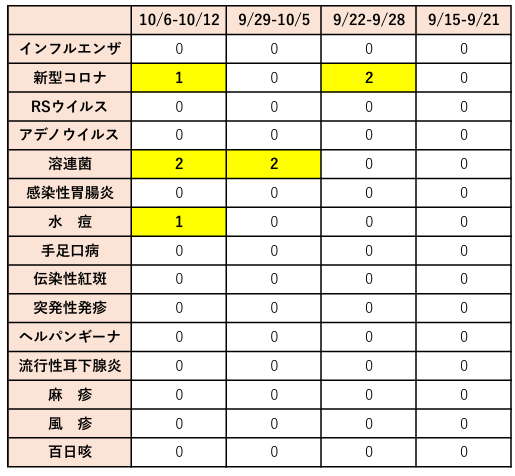 |  | 10/6-10/12 | 9/29-10/5 | 9/22-9/28 | 9/15-9/21 |
|---|---|---|---|---|
| インフルエンザ | 0 | 0 | 0 | 0 |
| 新型コロナ | 1 | 0 | 2 | 0 |
| RSウイルス | 0 | 0 | 0 | 0 |
| アデノウイルス | 0 | 0 | 0 | 0 |
| 溶連菌 | 2 | 2 | 0 | 0 |
| 感染性胃腸炎 | 0 | 0 | 0 | 0 |
| 水 痘 | 1 | 0 | 0 | 0 |
| 手足口病 | 0 | 0 | 0 | 0 |
| 伝染性紅斑 | 0 | 0 | 0 | 0 |
| 突発性発疹 | 0 | 0 | 0 | 0 |
| ヘルパンギーナ | 0 | 0 | 0 | 0 |
| 流行性耳下腺炎 | 0 | 0 | 0 | 0 |
| 麻 疹 | 0 | 0 | 0 | 0 |
| 風 疹 | 0 | 0 | 0 | 0 |
| 百日咳 | 0 | 0 | 0 | 0 |